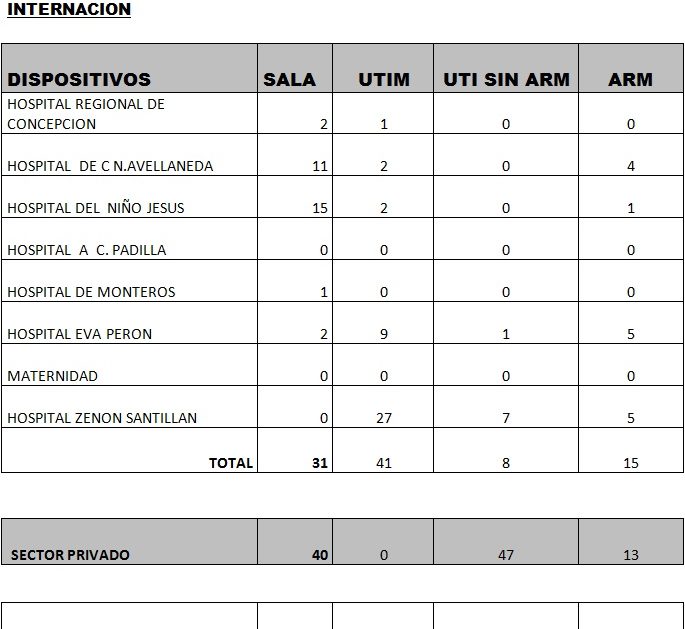 INTERNACION

| DISPOSITIVOS | SALA | UTIM | UTI SIN ARM | ARM |
|---|---|---|---|---|
| HOSPITAL REGIONAL DE CONCEPCION | 2 | 1 | 0 | 0 |
| HOSPITAL DE C N.AVELLANEDA | 11 | 2 | 0 | 4 |
| HOSPITAL DEL NIÑO JESUS | 15 | 2 | 0 | 1 |
| HOSPITAL A C. PADILLA | 0 | 0 | 0 | 0 |
| HOSPITAL DE MONTEROS | 1 | 0 | 0 | 0 |
| HOSPITAL EVA PERON | 2 | 9 | 1 | 5 |
| MATERNIDAD | 0 | 0 | 0 | 0 |
| HOSPITAL ZENON SANTILLAN | 0 | 27 | 7 | 5 |
| TOTAL | 31 | 41 | 8 | 15 |

| SECTOR PRIVADO | 40 | 0 | 47 | 13 |
|---|---|---|---|---|